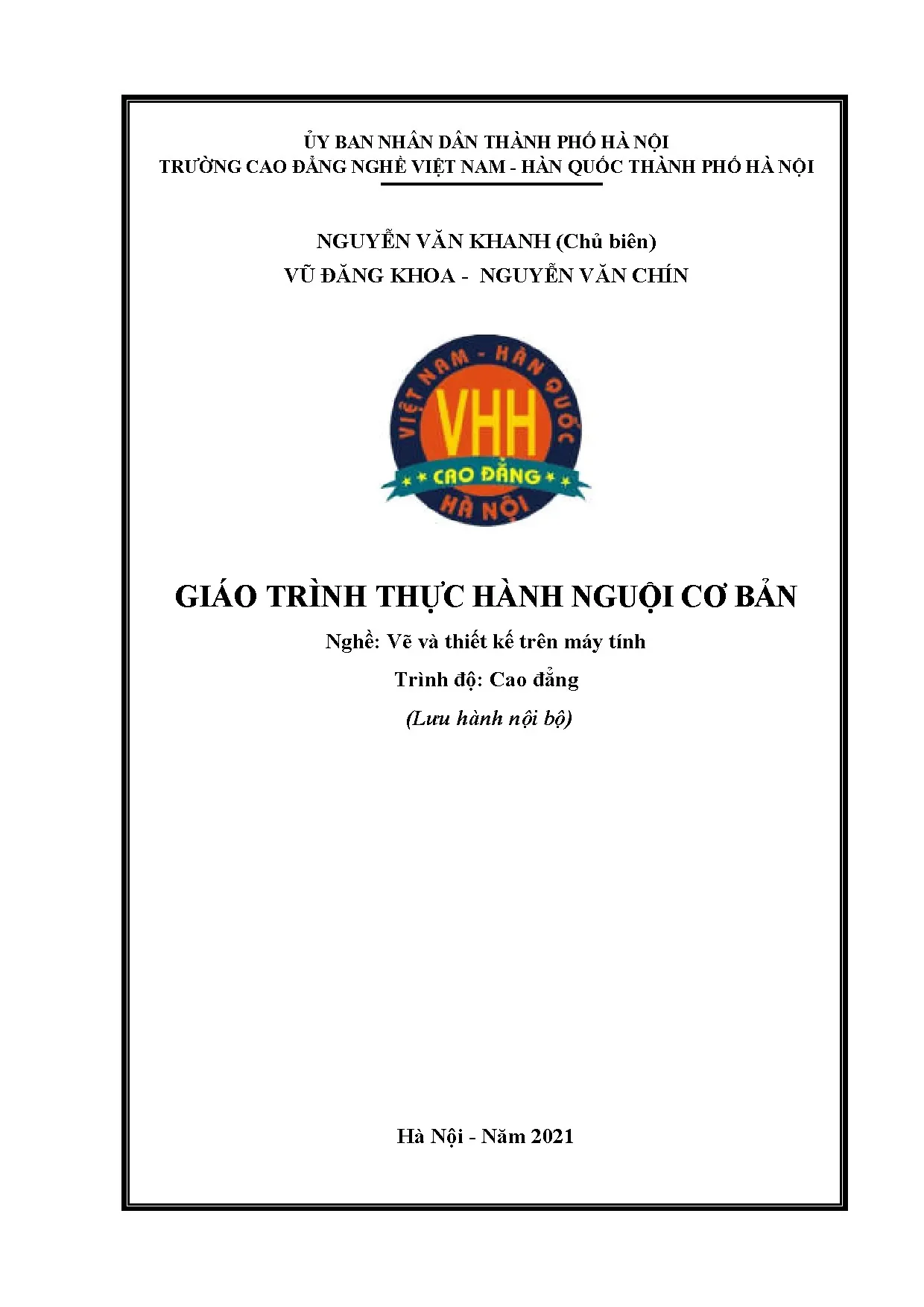 ỦY BAN NHÂN DÂN THÀNH PHỐ HÀ NỘI
TRƯỜNG CAO ĐẲNG NGHỀ VIỆT NAM - HÀN QUỐC THÀNH PHỐ HÀ NỘI

NGUYỄN VĂN KHANH (Chủ biên)
VŨ ĐĂNG KHOA - NGUYỄN VĂN CHÍN

VIỆT NAM - HÀN QUỐC
VHH
CAO ĐẲNG
HÀ NỘI

GIÁO TRÌNH THỰC HÀNH NGUỘI CƠ BẢN
Nghề: Vẽ và thiết kế trên máy tính
Trình độ: Cao đẳng
(Lưu hành nội bộ)

Hà Nội - Năm 2021